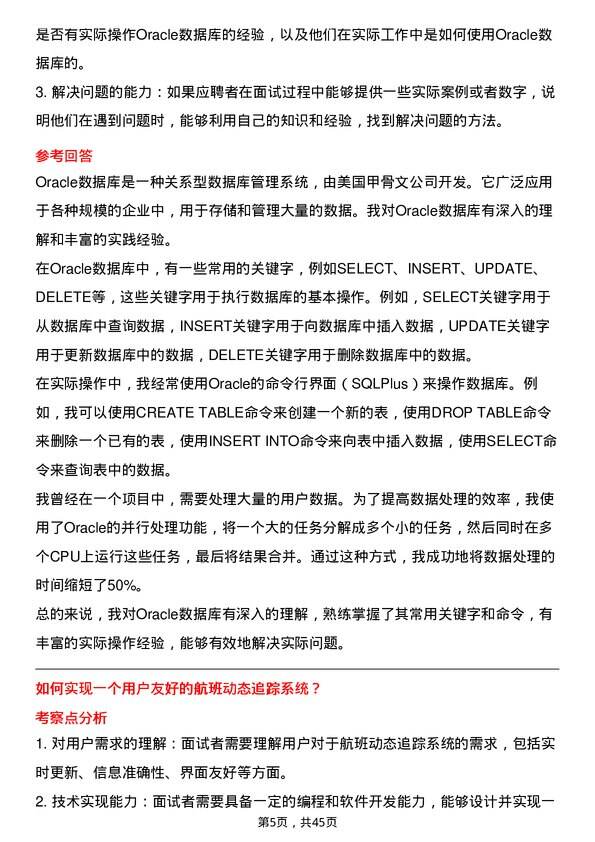 是否有实际操作Oracle数据库的经验，以及他们在实际工作中是如何使用Oracle数据库的。

3. 解决问题的能力：如果应聘者在面试过程中能够提供一些实际案例或者数字，说明他们在遇到问题时，能够利用自己的知识和经验，找到解决问题的方法。

参考回答

Oracle数据库是一种关系型数据库管理系统，由美国甲骨文公司开发。它广泛应用于各种规模的企业中，用于存储和管理大量的数据。我对Oracle数据库有深入的理解和丰富的实践经验。

在Oracle数据库中，有一些常用的关键字，例如SELECT、INSERT、UPDATE、DELETE等，这些关键字用于执行数据库的基本操作。例如，SELECT关键字用于从数据库中查询数据，INSERT关键字用于向数据库中插入数据，UPDATE关键字用于更新数据库中的数据，DELETE关键字用于删除数据库中的数据。

在实际操作中，我经常使用Oracle的命令行界面（SQLPlus）来操作数据库。例如，我可以使用CREATE TABLE命令来创建一个新的表，使用DROP TABLE命令来删除一个已有的表，使用INSERT INTO命令来向表中插入数据，使用SELECT命令来查询表中的数据。

我曾经在一个项目中，需要处理大量的用户数据。为了提高数据处理的效率，我使用了Oracle的并行处理功能，将一个大的任务分解成多个小的任务，然后同时在多个CPU上运行这些任务，最后将结果合并。通过这种方式，我成功地将数据处理的时间缩短了50%。

总的来说，我对Oracle数据库有深入的理解，熟练掌握了其常用关键字和命令，有丰富的实际操作经验，能够有效地解决实际问题。

如何实现一个用户友好的航班动态追踪系统？

考察点分析

1. 对用户需求的理解：面试者需要理解用户对于航班动态追踪系统的需求，包括实时更新、信息准确性、界面友好等方面。

2. 技术实现能力：面试者需要具备一定的编程和软件开发能力，能够设计并实现一

第5页，共45页